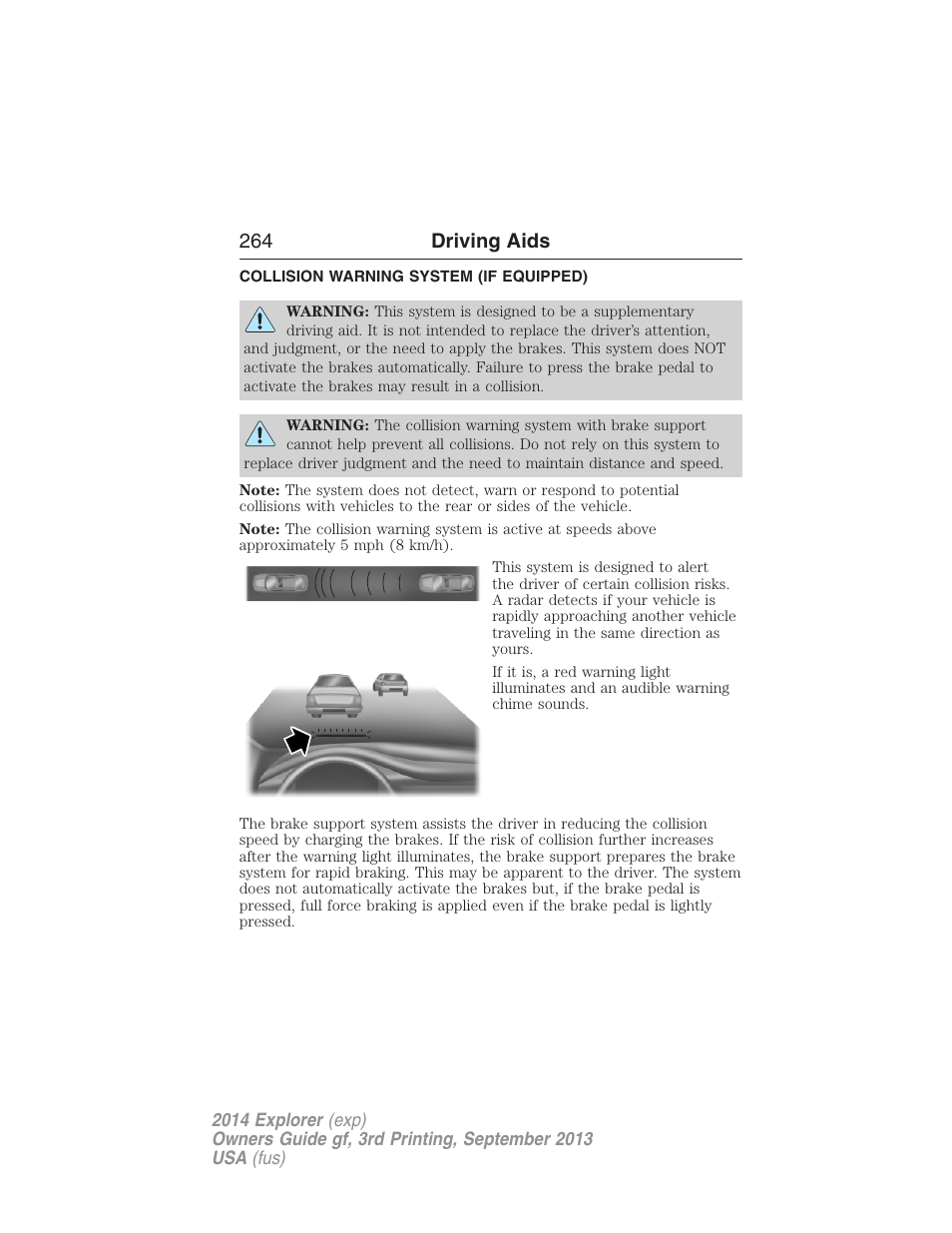 264 Driving Aids

COLLISION WARNING SYSTEM (IF EQUIPPED)

WARNING: This system is designed to be a supplementary driving aid. It is not intended to replace the driver's attention, and judgment, or the need to apply the brakes. This system does NOT activate the brakes automatically. Failure to press the brake pedal to activate the brakes may result in a collision.

WARNING: The collision warning system with brake support cannot help prevent all collisions. Do not rely on this system to replace driver judgment and the need to maintain distance and speed.

Note: The system does not detect, warn or respond to potential collisions with vehicles to the rear or sides of the vehicle.

Note: The collision warning system is active at speeds above approximately 5 mph (8 km/h).

This system is designed to alert the driver of certain collision risks. A radar detects if your vehicle is rapidly approaching another vehicle traveling in the same direction as yours.

If it is, a red warning light illuminates and an audible warning chime sounds.

The brake support system assists the driver in reducing the collision speed by charging the brakes. If the risk of collision further increases after the warning light illuminates, the brake support prepares the brake system for rapid braking. This may be apparent to the driver. The system does not automatically activate the brakes but, if the brake pedal is pressed, full force braking is applied even if the brake pedal is lightly pressed.

2014 Explorer (exp)
Owners Guide gf, 3rd Printing, September 2013
USA (fus)